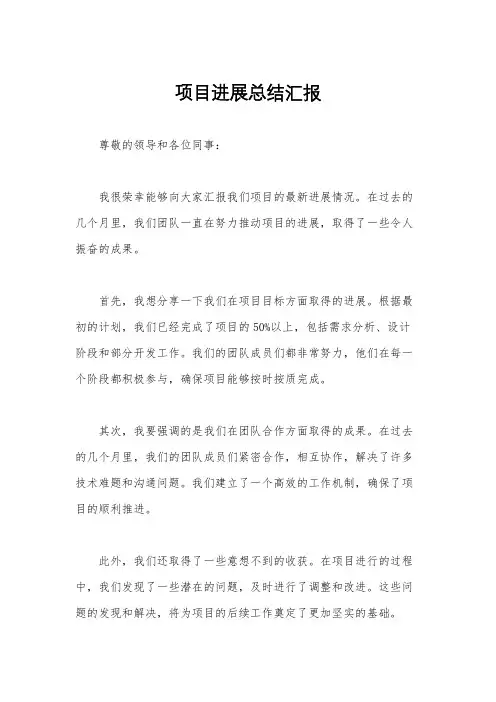 项目进展总结汇报

尊敬的领导和各位同事：

我很荣幸能够向大家汇报我们项目的最新进展情况。在过去的几个月里，我们团队一直在努力推动项目的进展，取得了一些令人振奋的成果。

首先，我想分享一下我们在项目目标方面取得的进展。根据最初的计划，我们已经完成了项目的50%以上，包括需求分析、设计阶段和部分开发工作。我们的团队成员们都非常努力，他们在每一个阶段都积极参与，确保项目能够按时按质完成。

其次，我要强调的是我们在团队合作方面取得的成果。在过去的几个月里，我们的团队成员们紧密合作，相互协作，解决了许多技术难题和沟通问题。我们建立了一个高效的工作机制，确保了项目的顺利推进。

此外，我们还取得了一些意想不到的收获。在项目进行的过程中，我们发现了一些潜在的问题，及时进行了调整和改进。这些问题的发现和解决，将为项目的后续工作奠定了更加坚实的基础。